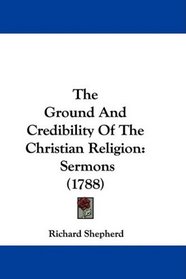 The
Ground And
Credibility Of The
Christian Religion:
Sermons
(1788)

Richard Shepherd